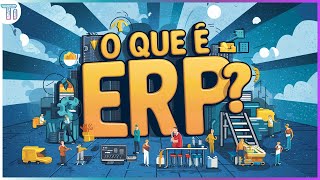 TI

O QUE É
ERP?